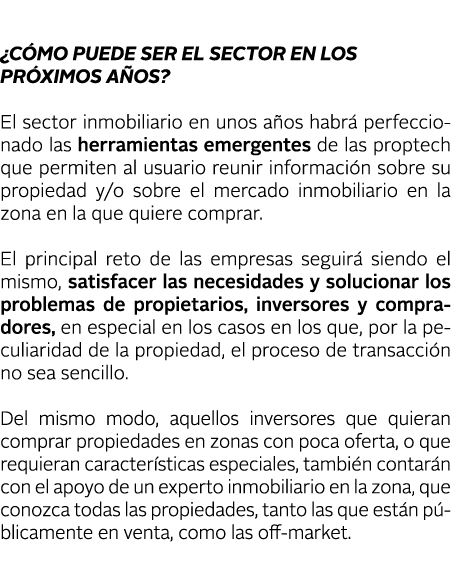 ¿CÓMO PUEDE SER EL SECTOR EN LOS PRÓXIMOS AÑOS?

El sector inmobiliario en unos años habrá perfeccionado las herramientas emergentes de las proptech que permiten al usuario reunir información sobre su propiedad y/o sobre el mercado inmobiliario en la zona en la que quiere comprar.

El principal reto de las empresas seguirá siendo el mismo, satisfacer las necesidades y solucionar los problemas de propietarios, inversores y compradores, en especial en los casos en los que, por la peculiaridad de la propiedad, el proceso de transacción no sea sencillo.

Del mismo modo, aquellos inversores que quieran comprar propiedades en zonas con poca oferta, o que requieran características especiales, también contarán con el apoyo de un experto inmobiliario en la zona, que conozca todas las propiedades, tanto las que están públicamente en venta, como las off-market.